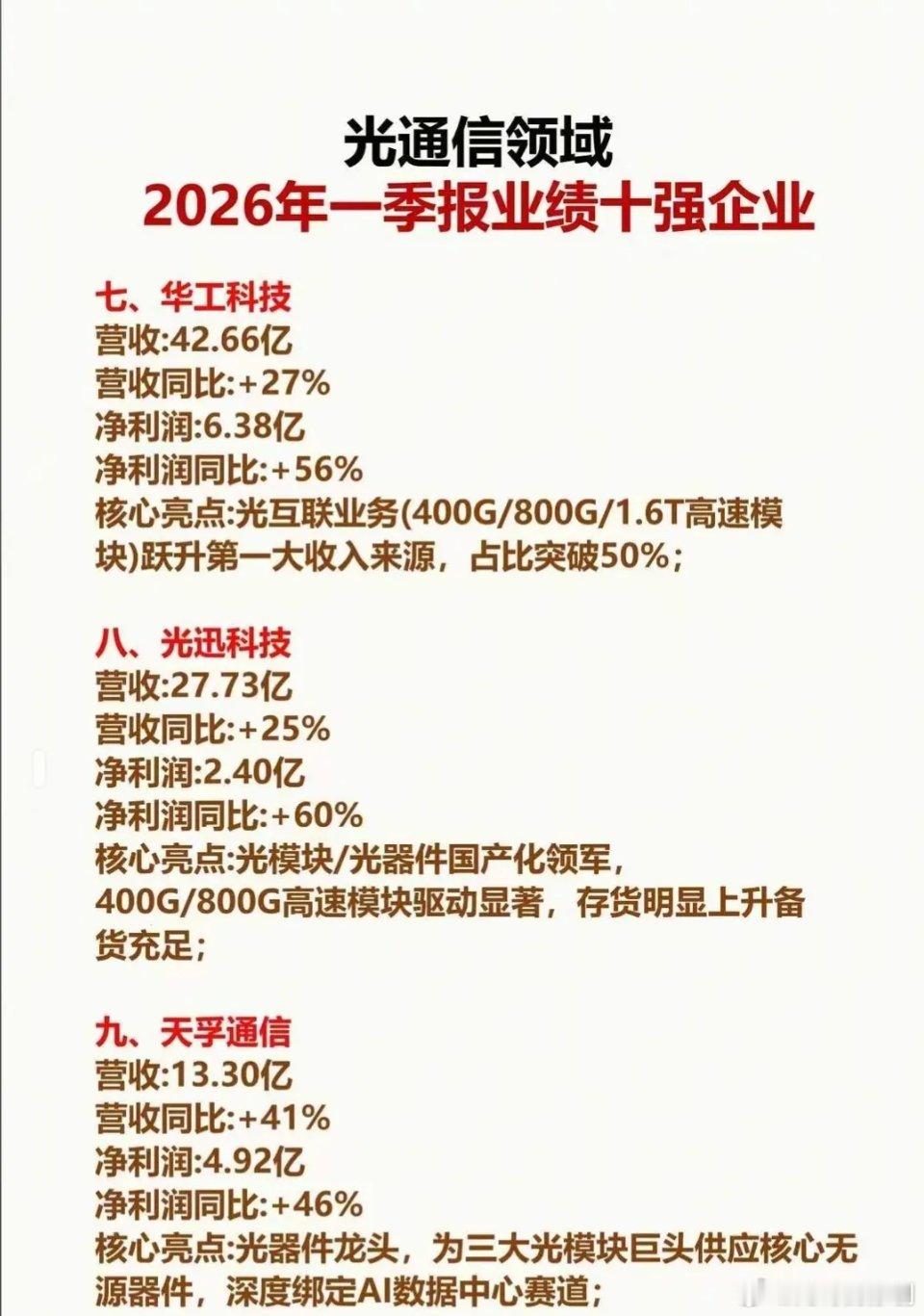 光通信领域
2026年一季报业绩十强企业

七、华工科技
营收:42.66亿
营收同比:+27%
净利润:6.38亿
净利润同比:+56%
核心亮点:光互联业务(400G/800G/1.6T高速模块)跃升第一大收入来源，占比突破50%;

八、光迅科技
营收:27.73亿
营收同比:+25%
净利润:2.40亿
净利润同比:+60%
核心亮点:光模块/光器件国产化领军，400G/800G高速模块驱动显著，存货明显上升备货充足;

九、天孚通信
营收:13.30亿
营收同比:+41%
净利润:4.92亿
净利润同比:+46%
核心亮点:光器件龙头，为三大光模块巨头供应核心无源器件，深度绑定AI数据中心赛道;